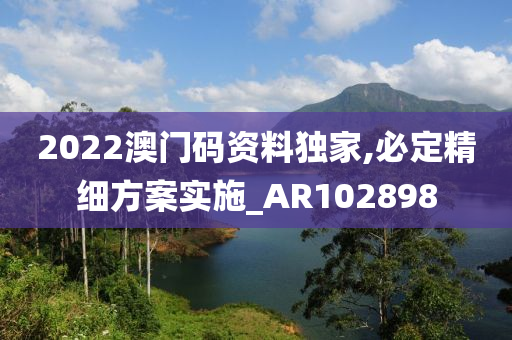 2022澳门码资料独家,必定精细方案实施_AR102898